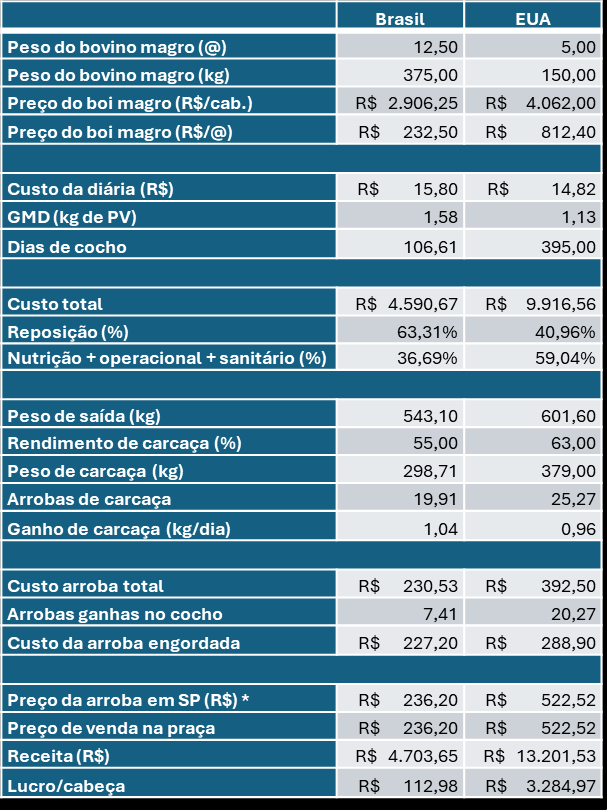 | | Brasil | EUA |
|---|---|---|
| Peso do bovino magro (@) | 12,50 | 5,00 |
| Peso do bovino magro (kg) | 375,00 | 150,00 |
| Preço do boi magro (R$/cab.) | R$ 2.906,25 | R$ 4.062,00 |
| Preço do boi magro (R$/@) | R$ 232,50 | R$ 812,40 |
| | | |
| Custo da diária (R$) | R$ 15,80 | R$ 14,82 |
| GMD (kg de PV) | 1,58 | 1,13 |
| Dias de cocho | 106,61 | 395,00 |
| | | |
| Custo total | R$ 4.590,67 | R$ 9.916,56 |
| Reposição (%) | 63,31% | 40,96% |
| Nutrição + operacional + sanitário (%) | 36,69% | 59,04% |
| | | |
| Peso de saída (kg) | 543,10 | 601,60 |
| Rendimento de carcaça (%) | 55,00 | 63,00 |
| Peso de carcaça (kg) | 298,71 | 379,00 |
| Arrobas de carcaça | 19,91 | 25,27 |
| Ganho de carcaça (kg/dia) | 1,04 | 0,96 |
| | | |
| Custo arroba total | R$ 230,53 | R$ 392,50 |
| Arrobas ganhas no cocho | 7,41 | 20,27 |
| Custo da arroba engordada | R$ 227,20 | R$ 288,90 |
| | | |
| Preço da arroba em SP (R$) * | R$ 236,20 | R$ 522,52 |
| Preço de venda na praça | R$ 236,20 | R$ 522,52 |
| Receita (R$) | R$ 4.703,65 | R$ 13.201,53 |
| Lucro/cabeça | R$ 112,98 | R$ 3.284,97 |